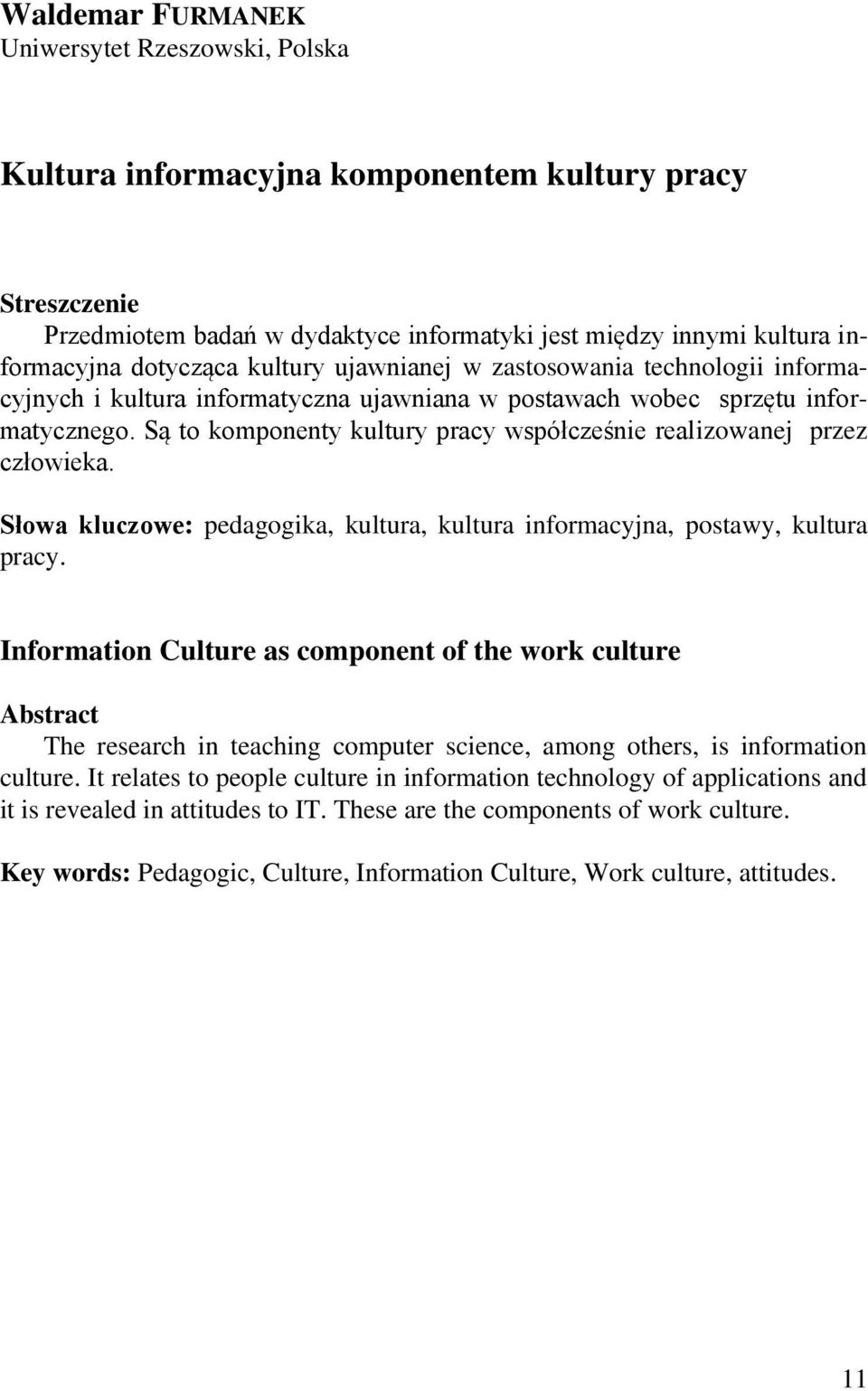 Waldemar FURMANEK
Uniwersytet Rzeszowski, Polska

Kultura informacyjna komponentem kultury pracy

Streszczenie
Przedmiotem badań w dydaktyce informatyki jest między innymi kultura informacyjna dotycząca kultury ujawnianej w zastosowania technologii informacyjnych i kultura informatyczna ujawniana w postawach wobec sprzętu informatycznego. Są to komponenty kultury pracy współcześnie realizowanej przez człowieka.

Słowa kluczowe: pedagogika, kultura, kultura informacyjna, postawy, kultura pracy.

Information Culture as component of the work culture

Abstract
The research in teaching computer science, among others, is information culture. It relates to people culture in information technology of applications and it is revealed in attitudes to IT. These are the components of work culture.

Key words: Pedagogic, Culture, Information Culture, Work culture, attitudes.

11